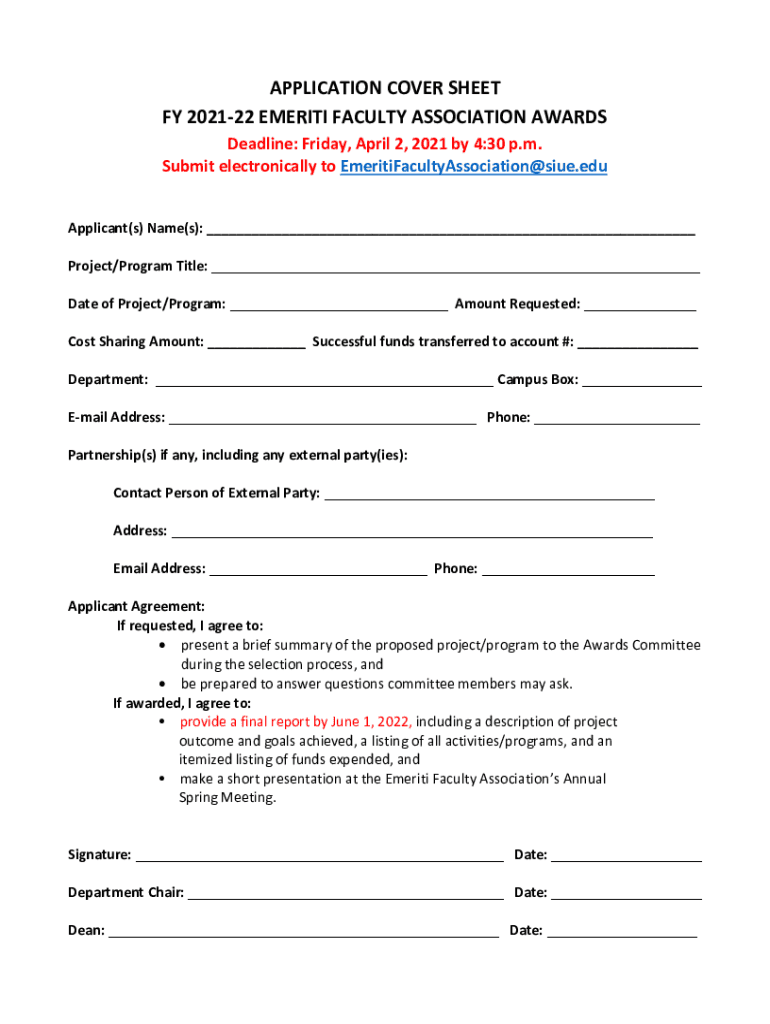 APPLICATION COVER SHEET
FY 2021-22 EMERITI FACULTY ASSOCIATION AWARDS
Deadline: Friday, April 2, 2021 by 4:30 p.m.
Submit electronically to EmeritiFacultyAssociation@siue.edu

Applicant(s) Name(s): ___

Project/Program Title: ___

Date of Project/Program: ___ Amount Requested: ___

Cost Sharing Amount: ___ Successful funds transferred to account #: ___

Department: ___ Campus Box: ___

E-mail Address: ___ Phone: ___

Partnership(s) if any, including any external party(ies):

Contact Person of External Party: ___

Address: ___

Email Address: ___ Phone: ___

Applicant Agreement:
If requested, I agree to:
• present a brief summary of the proposed project/program to the Awards Committee during the selection process, and
• be prepared to answer questions committee members may ask.
If awarded, I agree to:
• provide a final report by June 1, 2022, including a description of project outcome and goals achieved, a listing of all activities/programs, and an itemized listing of funds expended, and
• make a short presentation at the Emeriti Faculty Association's Annual Spring Meeting.

Signature: ___ Date: ___

Department Chair: ___ Date: ___

Dean: ___ Date: ___